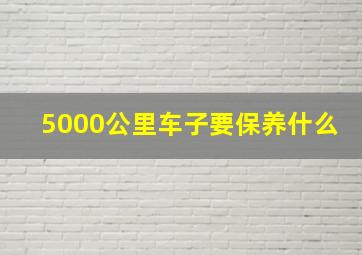 5000公里车子要保养什么